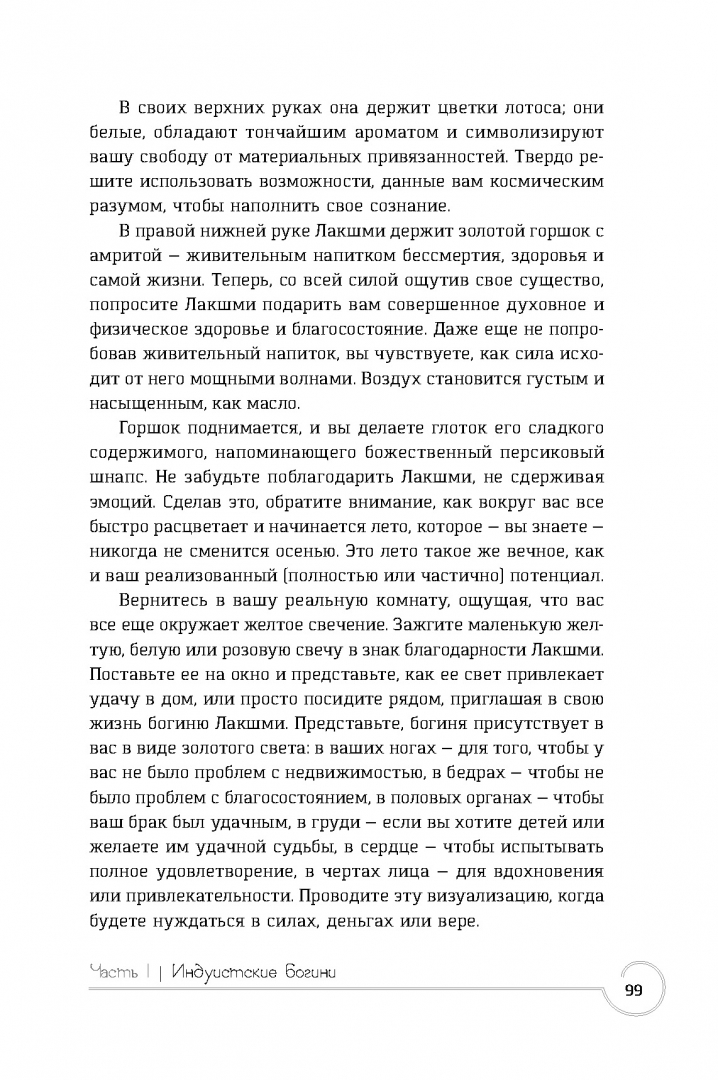 В своих верхних руках она держит цветки лотоса; они белые, обладают тончайшим ароматом и символизируют вашу свободу от материальных привязанностей. Твердо решите использовать возможности, данные вам космическим разумом, чтобы наполнить свое сознание.

В правой нижней руке Лакшми держит золотой горшок с амритой – живительным напитком бессмертия, здоровья и самой жизни. Теперь, со всей силой ощутив свое существо, попросите Лакшми подарить вам совершенное духовное и физическое здоровье и благосостояние. Даже еще не попробовав живительный напиток, вы чувствуете, как сила исходит от него мощными волнами. Воздух становится густым и насыщенным, как масло.

Горшок поднимается, и вы делаете глоток его сладкого содержимого, напоминающего божественный персиковый шнапс. Не забудьте поблагодарить Лакшми, не сдерживая эмоций. Сделав это, обратите внимание, как вокруг вас все быстро расцветает и начинается лето, которое – вы знаете – никогда не сменится осенью. Это лето такое же вечное, как и ваш реализованный (полностью или частично) потенциал.

Вернитесь в вашу реальную комнату, ощущая, что вас все еще окружает желтое свечение. Зажгите маленькую желтую, белую или розовую свечу в знак благодарности Лакшми. Поставьте ее на окно и представьте, как ее свет привлекает удачу в дом, или просто посидите рядом, приглашая в свою жизнь богиню Лакшми. Представьте, богиня присутствует в вас в виде золотого света: в ваших ногах – для того, чтобы у вас не было проблем с недвижимостью, в бедрах – чтобы не было проблем с благосостоянием, в половых органах – чтобы ваш брак был удачным, в груди – если вы хотите детей или желаете им удачной судьбы, в сердце – чтобы испытывать полное удовлетворение, в чертах лица – для вдохновения или привлекательности. Проводите эту визуализацию, когда будете нуждаться в силах, деньгах или вере.

Часть I | Индуистские богини

99